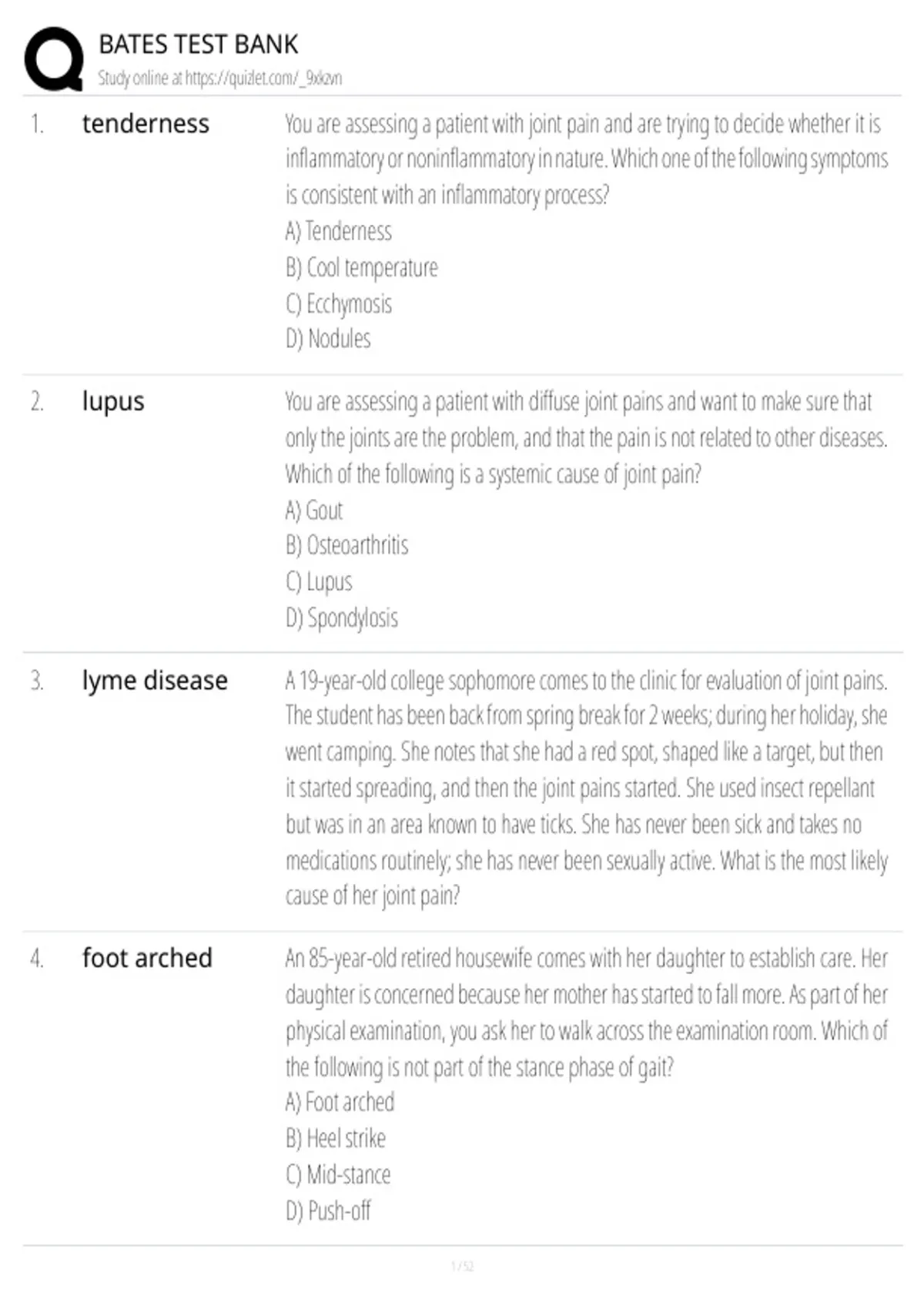 BATES TEST BANK
Study online at https://quizlet.com/_9xkzvn

1. tenderness

You are assessing a patient with joint pain and are trying to decide whether it is inflammatory or noninflammatory in nature. Which one of the following symptoms is consistent with an inflammatory process?
A) Tenderness
B) Cool temperature
C) Ecchymosis
D) Nodules

2. lupus

You are assessing a patient with diffuse joint pains and want to make sure that only the joints are the problem, and that the pain is not related to other diseases. Which of the following is a systemic cause of joint pain?
A) Gout
B) Osteoarthritis
C) Lupus
D) Spondylosis

3. lyme disease

A 19-year-old college sophomore comes to the clinic for evaluation of joint pains. The student has been back from spring break for 2 weeks; during her holiday, she went camping. She notes that she had a red spot, shaped like a target, but then it started spreading, and then the joint pains started. She used insect repellant but was in an area known to have ticks. She has never been sick and takes no medications routinely; she has never been sexually active. What is the most likely cause of her joint pain?

4. foot arched

An 85-year-old retired housewife comes with her daughter to establish care. Her daughter is concerned because her mother has started to fall more. As part of her physical examination, you ask her to walk across the examination room. Which of the following is not part of the stance phase of gait?
A) Foot arched
B) Heel strike
C) Mid-stance
D) Push-off

1 / 52